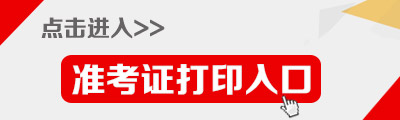 点击进入>>

准考证打印入口